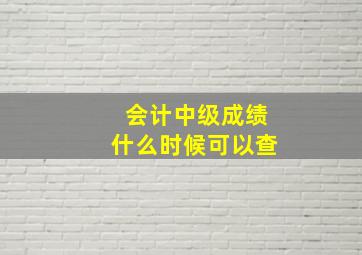 会计中级成绩
什么时候可以查